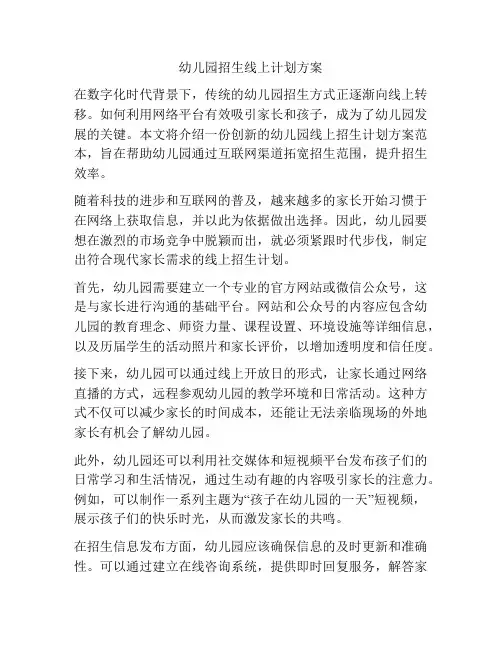 幼儿园招生线上计划方案

在数字化时代背景下，传统的幼儿园招生方式正逐渐向线上转移。如何利用网络平台有效吸引家长和孩子，成为了幼儿园发展的关键。本文将介绍一份创新的幼儿园线上招生计划方案范本，旨在帮助幼儿园通过互联网渠道拓宽招生范围，提升招生效率。

随着科技的进步和互联网的普及，越来越多的家长开始习惯于在网络上获取信息，并以此为依据做出选择。因此，幼儿园要想在激烈的市场竞争中脱颖而出，就必须紧跟时代步伐，制定出符合现代家长需求的线上招生计划。

首先，幼儿园需要建立一个专业的官方网站或微信公众号，这是与家长进行沟通的基础平台。网站和公众号的内容应包含幼儿园的教育理念、师资力量、课程设置、环境设施等详细信息，以及历届学生的活动照片和家长评价，以增加透明度和信任度。

接下来，幼儿园可以通过线上开放日的形式，让家长通过网络直播的方式，远程参观幼儿园的教学环境和日常活动。这种方式不仅可以减少家长的时间成本，还能让无法亲临现场的外地家长有机会了解幼儿园。

此外，幼儿园还可以利用社交媒体和短视频平台发布孩子们的日常学习和生活情况，通过生动有趣的内容吸引家长的注意力。例如，可以制作一系列主题为“孩子在幼儿园的一天”短视频，展示孩子们的快乐时光，从而激发家长的共鸣。

在招生信息发布方面，幼儿园应该确保信息的及时更新和准确性。可以通过建立在线咨询系统，提供即时回复服务，解答家